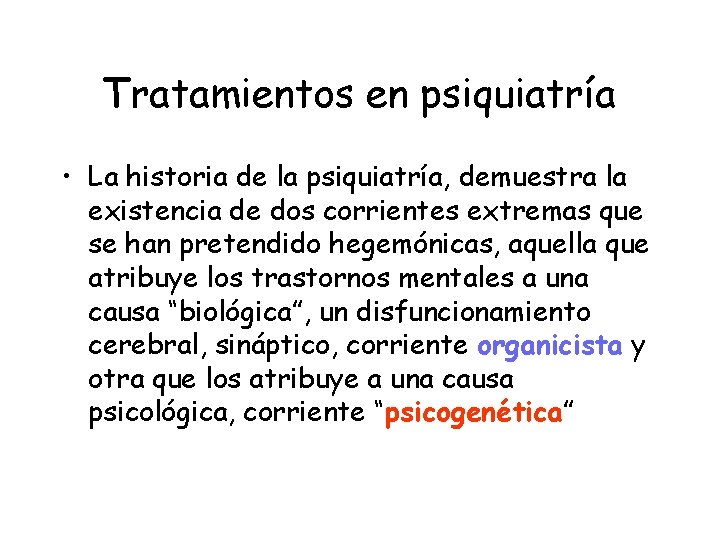 Tratamientos en psiquiatría

• La historia de la psiquiatría, demuestra la existencia de dos corrientes extremas que se han pretendido hegemónicas, aquella que atribuye los trastornos mentales a una causa "biológica", un disfuncionamiento cerebral, sináptico, corriente organicista y otra que los atribuye a una causa psicológica, corriente "psicogenética"